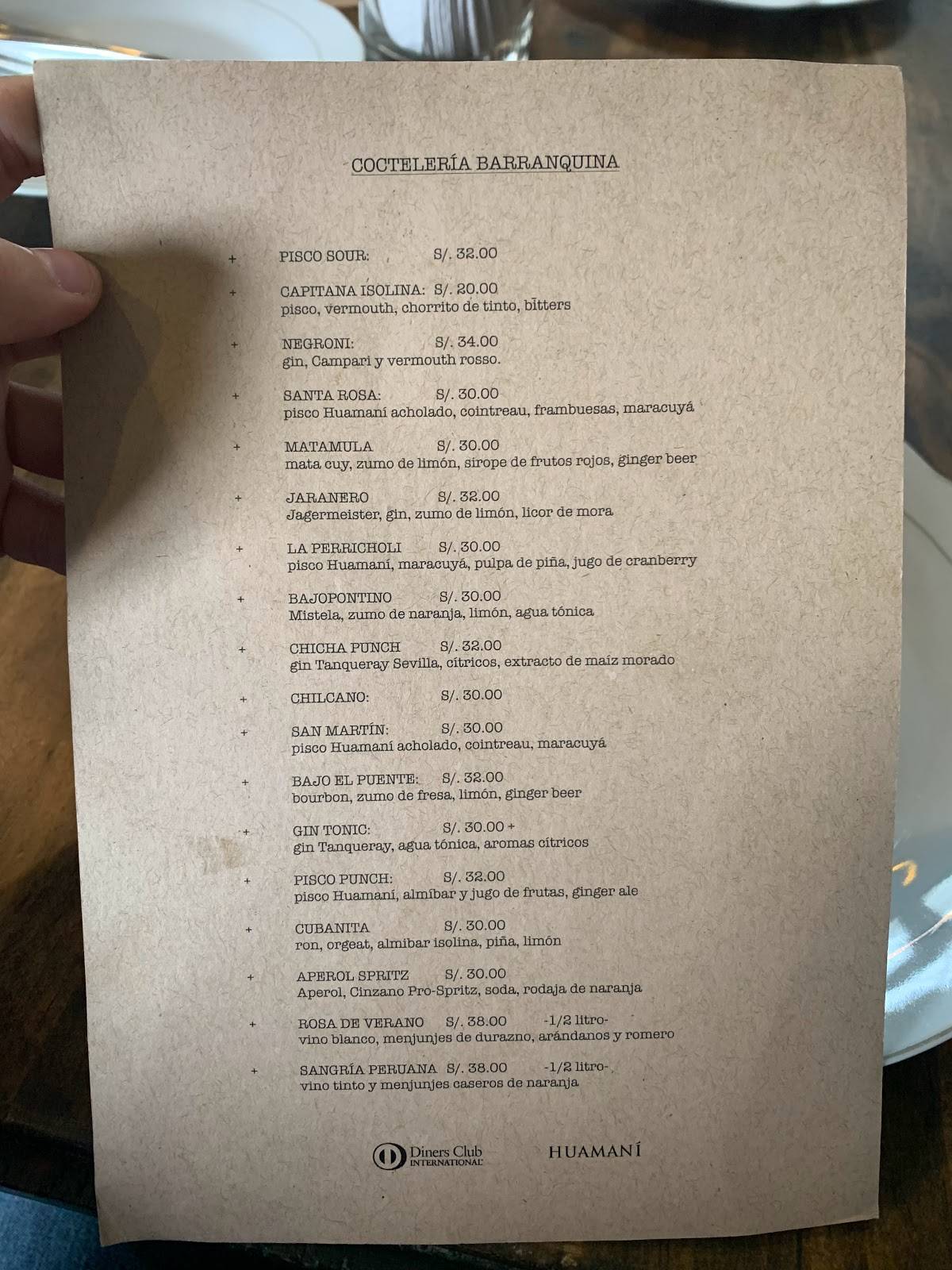 COCTELERÍA BARRANQUINA

+ PISCO SOUR: S/. 32.00

+ CAPITANA ISOLINA: S/. 20.00
pisco, vermouth, chorrito de tinto, bitters

+ NEGRONI: S/. 34.00
gin, Campari y vermouth rosso.

+ SANTA ROSA: S/. 30.00
pisco Huamaní acholado, cointreau, frambuesas, maracuyá

+ MATAMULA S/. 30.00
mata cuy, zumo de limón, sirope de frutos rojos, ginger beer

+ JARANERO S/. 32.00
Jagermeister, gin, zumo de limón, licor de mora

+ LA PERRICHOLI S/. 30.00
pisco Huamaní, maracuyá, pulpa de piña, jugo de cranberry

+ BAJOPONTINO S/. 30.00
Mistela, zumo de naranja, limón, agua tónica

+ CHICHA PUNCH S/. 32.00
gin Tanqueray Sevilla, cítricos, extracto de maíz morado

+ CHILCANO: S/. 30.00

+ SAN MARTÍN: S/. 30.00
pisco Huamaní acholado, cointreau, maracuyá

+ BAJO EL PUENTE: S/. 32.00
bourbon, zumo de fresa, limón, ginger beer

+ GIN TONIC: S/. 30.00 +
gin Tanqueray, agua tónica, aromas cítricos

+ PISCO PUNCH: S/. 32.00
pisco Huamaní, almíbar y jugo de frutas, ginger ale

+ CUBANITA S/. 30.00
ron, orgeat, almibar isolina, piña, limón

+ APEROL SPRITZ S/. 30.00
Aperol, Cinzano Pro-Spritz, soda, rodaja de naranja

+ ROSA DE VERANO S/. 38.00 -1/2 litro-
vino blanco, menjunjes de durazno, arándanos y romero

+ SANGRÍA PERUANA S/. 38.00 -1/2 litro-
vino tinto y menjunjes caseros de naranja

Diners Club INTERNATIONAL HUAMANÍ